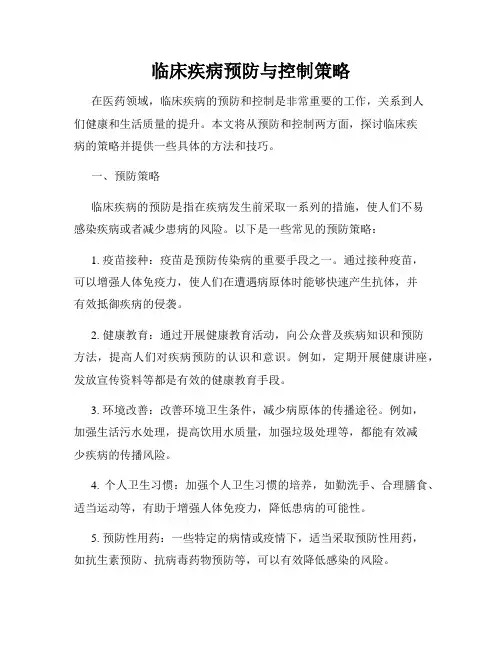 临床疾病预防与控制策略

在医药领域，临床疾病的预防和控制是非常重要的工作，关系到人们健康和生活质量的提升。本文将从预防和控制两方面，探讨临床疾病的策略并提供一些具体的方法和技巧。

一、预防策略

临床疾病的预防是指在疾病发生前采取一系列的措施，使人们不易感染疾病或者减少患病的风险。以下是一些常见的预防策略：

1. 疫苗接种：疫苗是预防传染病的重要手段之一。通过接种疫苗，可以增强人体免疫力，使人们在遭遇病原体时能够快速产生抗体，并有效抵御疾病的侵袭。

2. 健康教育：通过开展健康教育活动，向公众普及疾病知识和预防方法，提高人们对疾病预防的认识和意识。例如，定期开展健康讲座，发放宣传资料等都是有效的健康教育手段。

3. 环境改善：改善环境卫生条件，减少病原体的传播途径。例如，加强生活污水处理，提高饮用水质量，加强垃圾处理等，都能有效减少疾病的传播风险。

4. 个人卫生习惯：加强个人卫生习惯的培养，如勤洗手、合理膳食、适当运动等，有助于增强人体免疫力，降低患病的可能性。

5. 预防性用药：一些特定的病情或疫情下，适当采取预防性用药，如抗生素预防、抗病毒药物预防等，可以有效降低感染的风险。